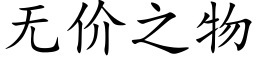 无价之物